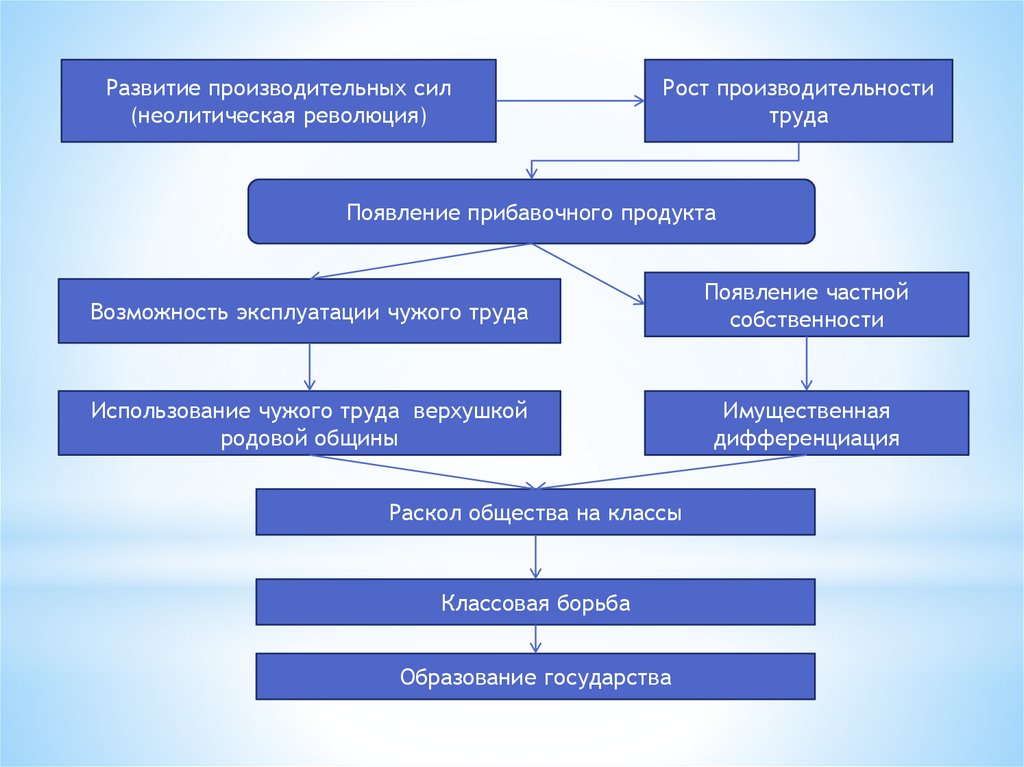 Развитие производительных сил (неолитическая революция)

Рост производительности труда

Появление прибавочного продукта

Возможность эксплуатации чужого труда

Появление частной собственности

Использование чужого труда верхушкой родовой общины

Имущественная дифференциация

Раскол общества на классы

Классовая борьба

Образование государства